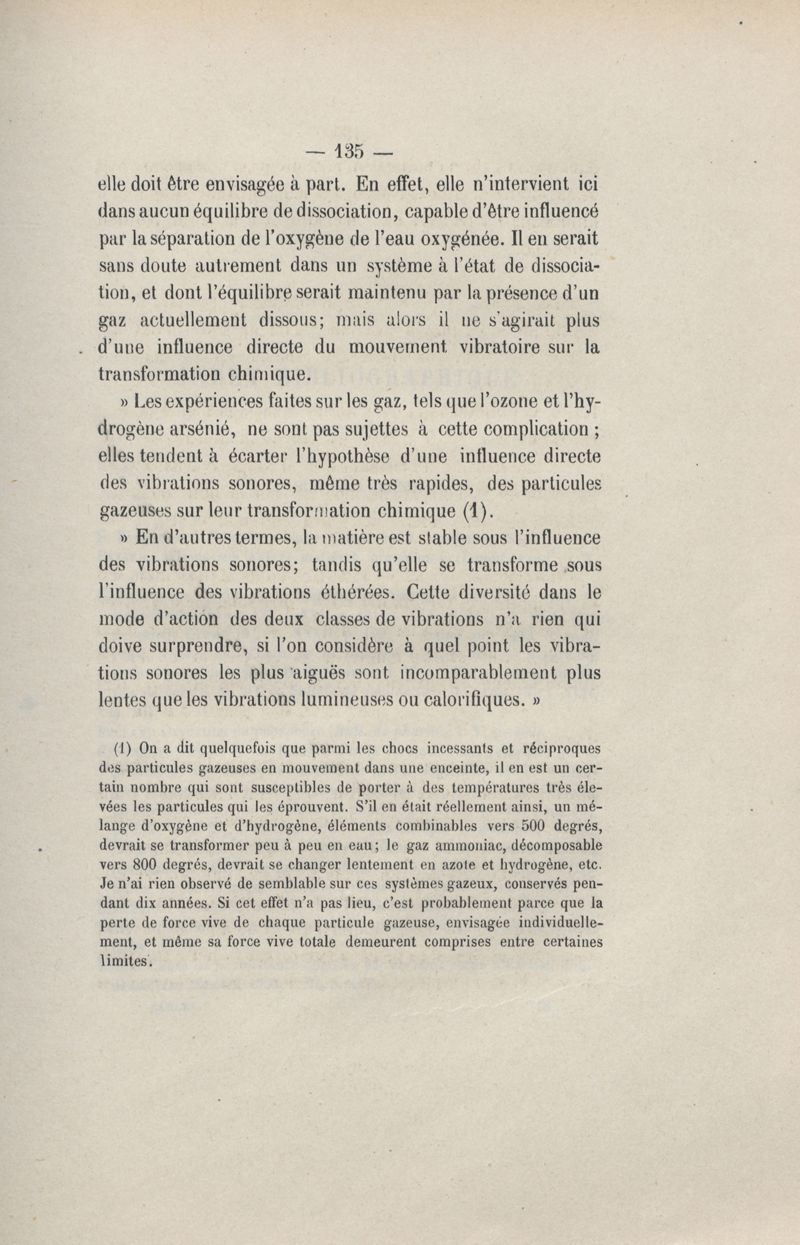 — 135 —

elle doit être envisagée à part. En effet, elle n'intervient ici dans aucun équilibre de dissociation, capable d'être influencé par la séparation de l'oxygène de l'eau oxygénée. Il en serait sans doute autrement dans un système à l'état de dissociation, et dont l'équilibre serait maintenu par la présence d'un gaz actuellement dissous; mais alors il ne s'agirait plus d'une influence directe du mouvement vibratoire sur la transformation chimique.

» Les expériences faites sur les gaz, tels que l'ozone et l'hydrogène arsénié, ne sont pas sujettes à cette complication ; elles tendent à écarter l'hypothèse d'une influence directe des vibrations sonores, même très rapides, des particules gazeuses sur leur transformation chimique (1).

» En d'autres termes, la matière est stable sous l'influence des vibrations sonores; tandis qu'elle se transforme sous l'influence des vibrations éthérées. Cette diversité dans le mode d'action des deux classes de vibrations n'a rien qui doive surprendre, si l'on considère à quel point les vibrations sonores les plus aiguës sont incomparablement plus lentes que les vibrations lumineuses ou calorifiques. »

(1) On a dit quelquefois que parmi les chocs incessants et réciproques des particules gazeuses en mouvement dans une enceinte, il en est un certain nombre qui sont susceptibles de porter à des températures très élevées les particules qui les éprouvent. S'il en était réellement ainsi, un mélange d'oxygène et d'hydrogène, éléments combinables vers 500 degrés, devrait se transformer peu à peu en eau; le gaz ammoniac, décomposable vers 800 degrés, devrait se changer lentement en azote et hydrogène, etc. Je n'ai rien observé de semblable sur ces systèmes gazeux, conservés pendant dix années. Si cet effet n'a pas lieu, c'est probablement parce que la perte de force vive de chaque particule gazeuse, envisagée individuellement, et même sa force vive totale demeurent comprises entre certaines limites.